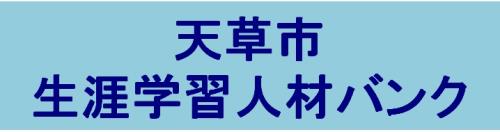 天草市
生涯学習人材バンク